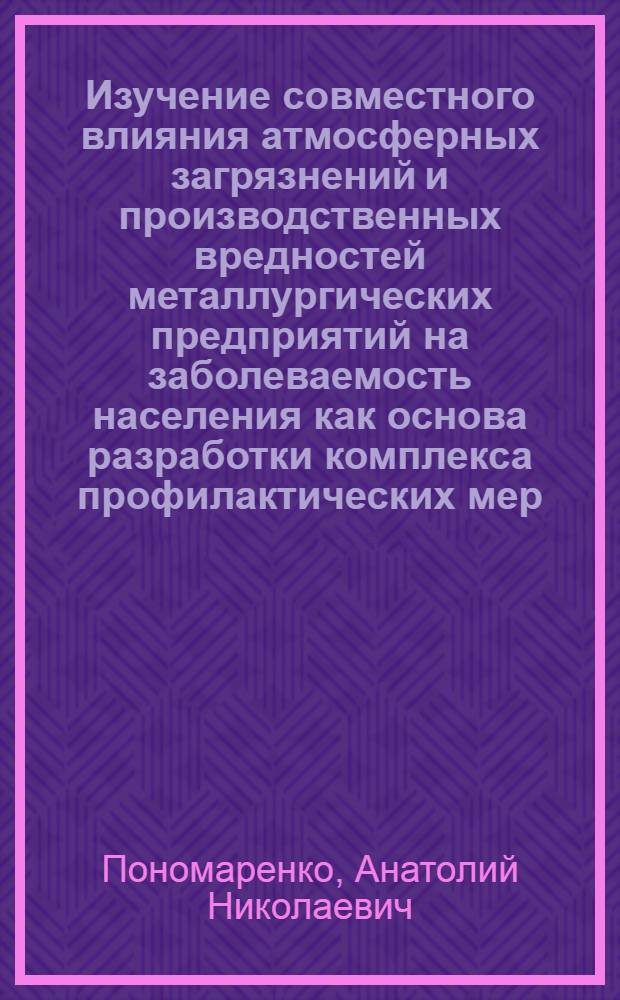 Изучение совместного влияния атмосферных загрязнений и производственных вредностей металлургических предприятий на заболеваемость населения как основа разработки комплекса профилактических мер

Пономаренко, Анатолий Николаевич